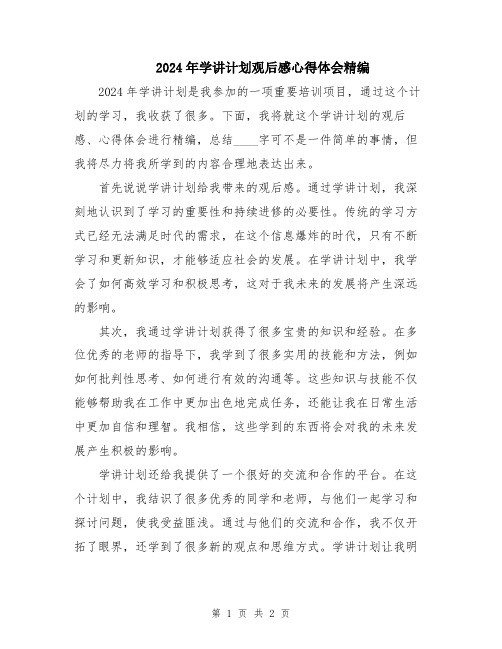 2024年学讲计划观后感心得体会精编

2024年学讲计划是我参加的一项重要培训项目，通过这个计划的学习，我收获了很多。下面，我将就这个学讲计划的观后感、心得体会进行精编，总结____字可不是一件简单的事情，但我将尽力将我所学到的内容合理地表达出来。

首先说说学讲计划给我带来的观后感。通过学讲计划，我深刻地认识到了学习的重要性和持续进修的必要性。传统的学习方式已经无法满足时代的需求，在这个信息爆炸的时代，只有不断学习和更新知识，才能够适应社会的发展。在学讲计划中，我学会了如何高效学习和积极思考，这对于我未来的发展将产生深远的影响。

其次，我通过学讲计划获得了很多宝贵的知识和经验。在多位优秀的老师的指导下，我学到了很多实用的技能和方法，例如如何批判性思考、如何进行有效的沟通等。这些知识与技能不仅能够帮助我在工作中更加出色地完成任务，还能让我在日常生活中更加自信和理智。我相信，这些学到的东西将会对我的未来发展产生积极的影响。

学讲计划还给我提供了一个很好的交流和合作的平台。在这个计划中，我结识了很多优秀的同学和老师，与他们一起学习和探讨问题，使我受益匪浅。通过与他们的交流和合作，我不仅开拓了眼界，还学到了很多新的观点和思维方式。学讲计划让我明

第 1 页 共 2 页